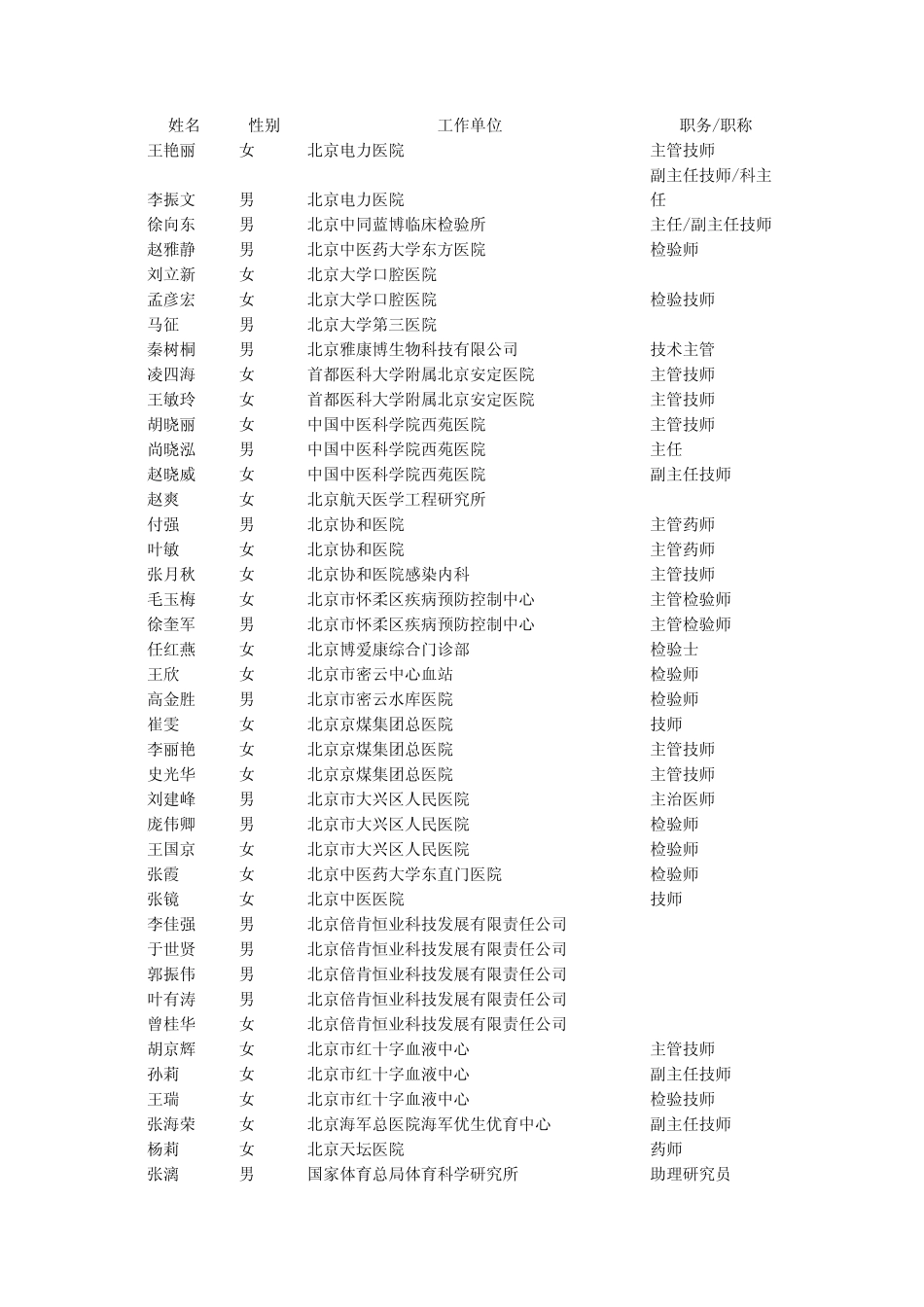 | 姓名 | 性别 | 工作单位 | 职务/职称 |
|---|---|---|---|
| 王艳丽 | 女 | 北京电力医院 | 主管技师 |
| 李振文 | 男 | 北京电力医院 | 副主任技师/科主任 |
| 徐向东 | 男 | 北京中同蓝博临床检验所 | 主任/副主任技师 |
| 赵雅静 | 男 | 北京中医药大学东方医院 | 检验师 |
| 刘立新 | 女 | 北京大学口腔医院 | |
| 孟彦宏 | 女 | 北京大学口腔医院 | 检验技师 |
| 马征 | 男 | 北京大学第三医院 | |
| 秦树桐 | 男 | 北京雅康博生物科技有限公司 | 技术主管 |
| 凌四海 | 女 | 首都医科大学附属北京安定医院 | 主管技师 |
| 王敏玲 | 女 | 首都医科大学附属北京安定医院 | 主管技师 |
| 胡晓丽 | 女 | 中国中医科学院西苑医院 | 主管技师 |
| 尚晓泓 | 男 | 中国中医科学院西苑医院 | 主任 |
| 赵晓威 | 女 | 中国中医科学院西苑医院 | 副主任技师 |
| 赵爽 | 女 | 北京航天医学工程研究所 | |
| 付强 | 男 | 北京协和医院 | 主管药师 |
| 叶敏 | 女 | 北京协和医院 | 主管药师 |
| 张月秋 | 女 | 北京协和医院感染内科 | 主管技师 |
| 毛玉梅 | 女 | 北京市怀柔区疾病预防控制中心 | 主管检验师 |
| 徐奎军 | 男 | 北京市怀柔区疾病预防控制中心 | 主管检验师 |
| 任红燕 | 女 | 北京博爱康综合门诊部 | 检验士 |
| 王欣 | 女 | 北京市密云中心血站 | 检验师 |
| 高金胜 | 男 | 北京市密云水库医院 | 检验师 |
| 崔雯 | 女 | 北京京煤集团总医院 | 技师 |
| 李丽艳 | 女 | 北京京煤集团总医院 | 主管技师 |
| 史光华 | 女 | 北京京煤集团总医院 | 主管技师 |
| 刘建峰 | 男 | 北京市大兴区人民医院 | 主治医师 |
| 庞伟卿 | 男 | 北京市大兴区人民医院 | 检验师 |
| 王国京 | 女 | 北京市大兴区人民医院 | 检验师 |
| 张霞 | 女 | 北京中医药大学东直门医院 | 检验师 |
| 张镜 | 女 | 北京中医医院 | 技师 |
| 李佳强 | 男 | 北京倍肯恒业科技发展有限责任公司 | |
| 于世贤 | 男 | 北京倍肯恒业科技发展有限责任公司 | |
| 郭振伟 | 男 | 北京倍肯恒业科技发展有限责任公司 | |
| 叶有涛 | 男 | 北京倍肯恒业科技发展有限责任公司 | |
| 曾桂华 | 女 | 北京倍肯恒业科技发展有限责任公司 | |
| 胡京辉 | 女 | 北京市红十字血液中心 | 主管技师 |
| 孙莉 | 女 | 北京市红十字血液中心 | 副主任技师 |
| 王瑞 | 女 | 北京市红十字血液中心 | 检验技师 |
| 张海荣 | 女 | 北京海军总医院海军优生优育中心 | 副主任技师 |
| 杨莉 | 女 | 北京天坛医院 | 药师 |
| 张漓 | 男 | 国家体育总局体育科学研究所 | 助理研究员 |